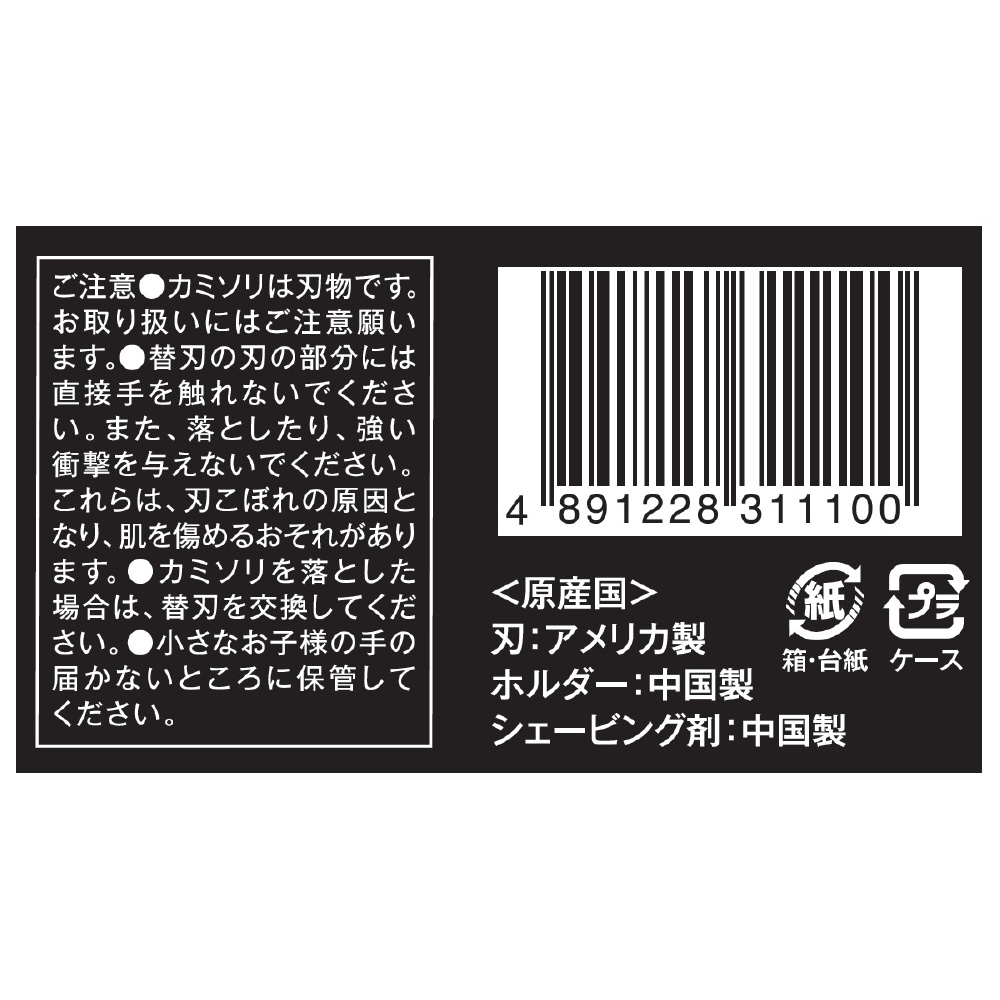 ご注意●カミソリは刃物です。お取り扱いにはご注意願います。●替刃の刃の部分には直接手を触れないでください。また、落としたり、強い衝撃を与えないでください。これらは、刃こぼれの原因となり、肌を傷めるおそれがあります。●カミソリを落とした場合は、替刃を交換してください。●小さなお子様の手の届かないところに保管してください。

4 891228 311100

<原産国>
刃:アメリカ製
ホルダー:中国製
シェービング剤:中国製

紙
箱・台紙

プラ
ケース